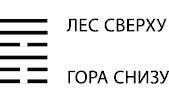 ЛЕС СВЕРХУ

ГОРА СНИЗУ